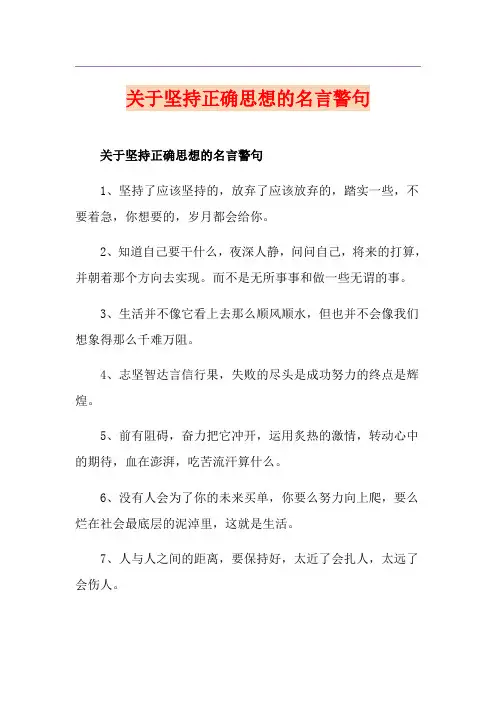 关于坚持正确思想的名言警句

关于坚持正确思想的名言警句

1、坚持了应该坚持的，放弃了应该放弃的，踏实一些，不要着急，你想要的，岁月都会给你。

2、知道自己要干什么，夜深人静，问问自己，将来的打算，并朝着那个方向去实现。而不是无所事事和做一些无谓的事。

3、生活并不像它看上去那么顺风顺水，但也并不会像我们想象得那么千难万阻。

4、志坚智达言信行果，失败的尽头是成功努力的终点是辉煌。

5、前有阻碍，奋力把它冲开，运用炙热的激情，转动心中的期待，血在澎湃，吃苦流汗算什么。

6、没有人会为了你的未来买单，你要么努力向上爬，要么烂在社会最底层的泥淖里，这就是生活。

7、人与人之间的距离，要保持好，太近了会扎人，太远了会伤人。